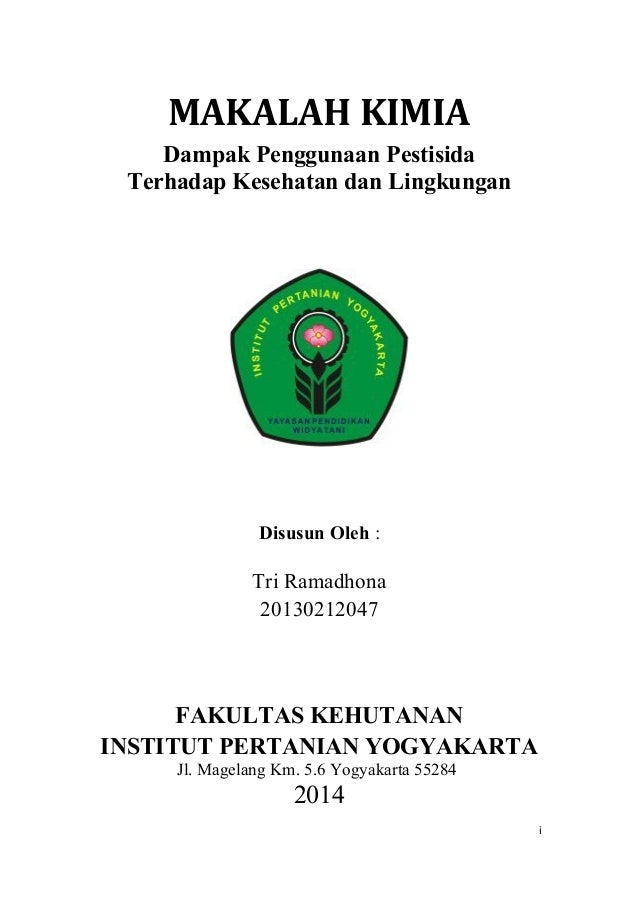 MAKALAH KIMIA
Dampak Penggunaan Pestisida
Terhadap Kesehatan dan Lingkungan

INSTITUT PERTANIAN YOGYAKARTA
YAYASAN PENDIDIKAN WIDYATANI

Disusun Oleh :

Tri Ramadhona
20130212047

FAKULTAS KEHUTANAN
INSTITUT PERTANIAN YOGYAKARTA
Jl. Magelang Km. 5.6 Yogyakarta 55284
2014

i